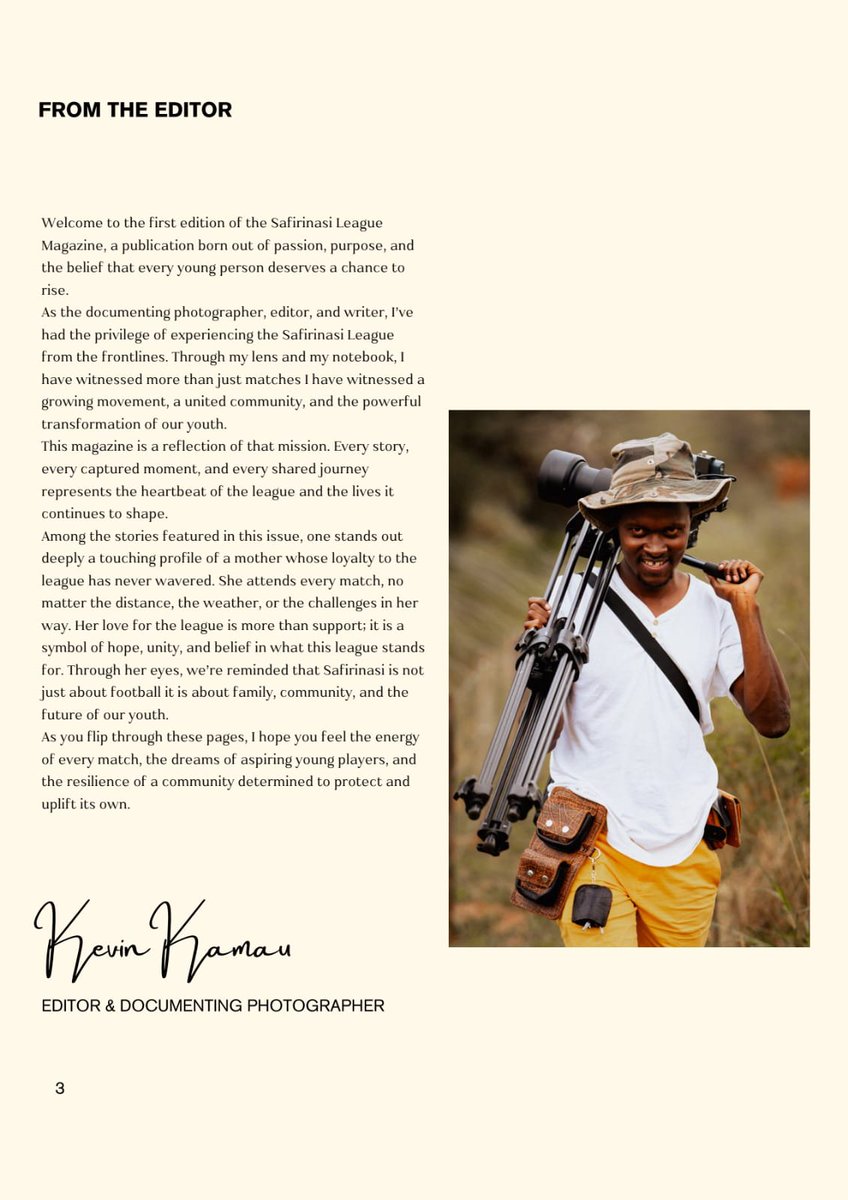 FROM THE EDITOR

Welcome to the first edition of the Safirinasi League Magazine, a publication born out of passion, purpose, and the belief that every young person deserves a chance to rise.
As the documenting photographer, editor, and writer, I've had the privilege of experiencing the Safirinasi League from the frontlines. Through my lens and my notebook, I have witnessed more than just matches I have witnessed a growing movement, a united community, and the powerful transformation of our youth.
This magazine is a reflection of that mission. Every story, every captured moment, and every shared journey represents the heartbeat of the league and the lives it continues to shape.
Among the stories featured in this issue, one stands out deeply a touching profile of a mother whose loyalty to the league has never wavered. She attends every match, no matter the distance, the weather, or the challenges in her way. Her love for the league is more than support; it is a symbol of hope, unity, and belief in what this league stands for. Through her eyes, we're reminded that Safirinasi is not just about football it is about family, community, and the future of our youth.
As you flip through these pages, I hope you feel the energy of every match, the dreams of aspiring young players, and the resilience of a community determined to protect and uplift its own.

Kevin Kamau

EDITOR & DOCUMENTING PHOTOGRAPHER

3